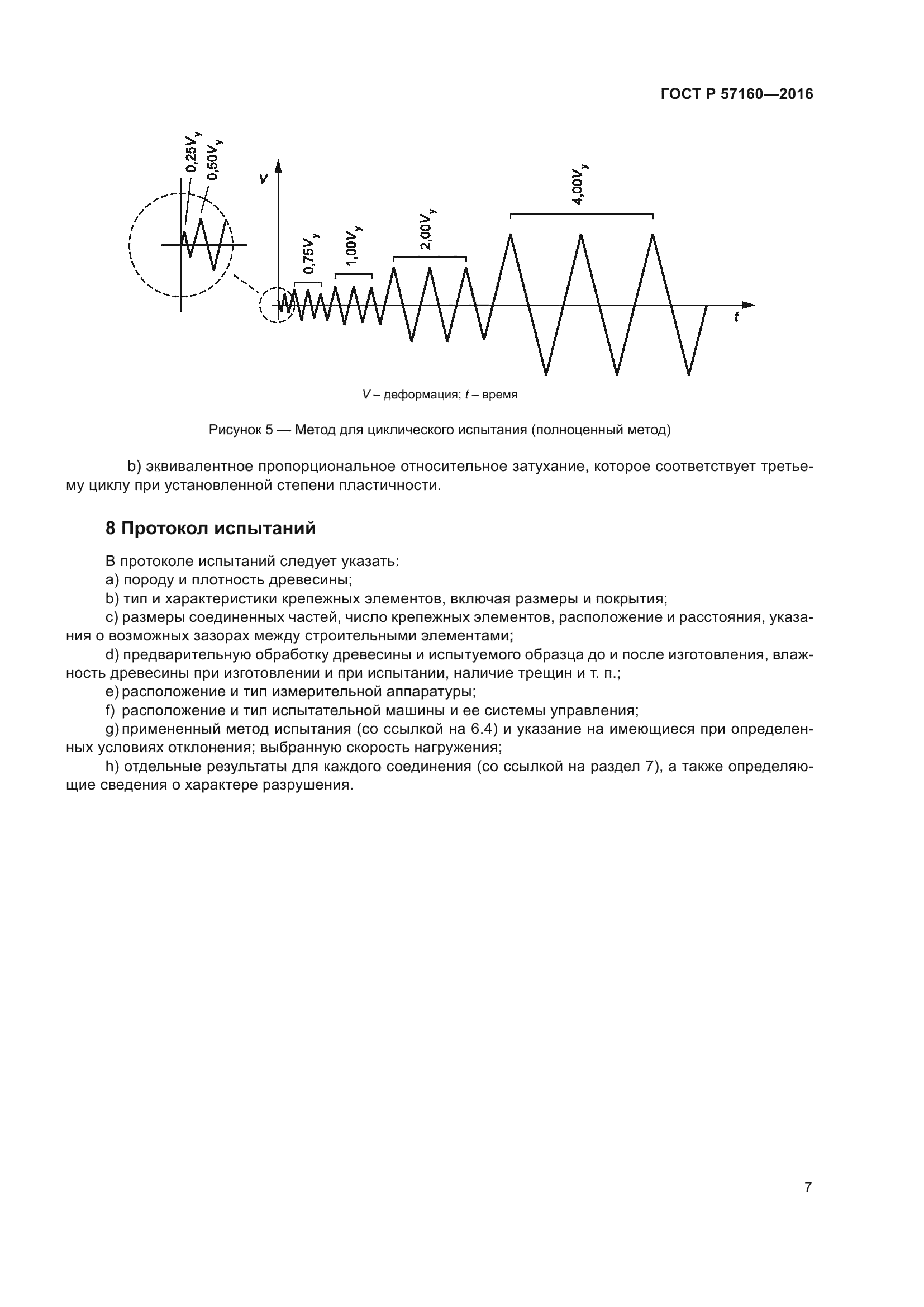 ГОСТ Р 57160—2016

$0,25V_y$ $0,50V_y$

$V$

$0,75V_y$ $1,00V_y$ $2,00V_y$ $4,00V_y$

$t$

$V$ – деформация; $t$ – время

Рисунок 5 — Метод для циклического испытания (полноценный метод)

b) эквивалентное пропорциональное относительное затухание, которое соответствует третьему циклу при установленной степени пластичности.

8 Протокол испытаний

В протоколе испытаний следует указать:
a) породу и плотность древесины;
b) тип и характеристики крепежных элементов, включая размеры и покрытия;
c) размеры соединенных частей, число крепежных элементов, расположение и расстояния, указания о возможных зазорах между строительными элементами;
d) предварительную обработку древесины и испытуемого образца до и после изготовления, влажность древесины при изготовлении и при испытании, наличие трещин и т. п.;
e) расположение и тип измерительной аппаратуры;
f) расположение и тип испытательной машины и ее системы управления;
g) примененный метод испытания (со ссылкой на 6.4) и указание на имеющиеся при определенных условиях отклонения; выбранную скорость нагружения;
h) отдельные результаты для каждого соединения (со ссылкой на раздел 7), а также определяющие сведения о характере разрушения.

7